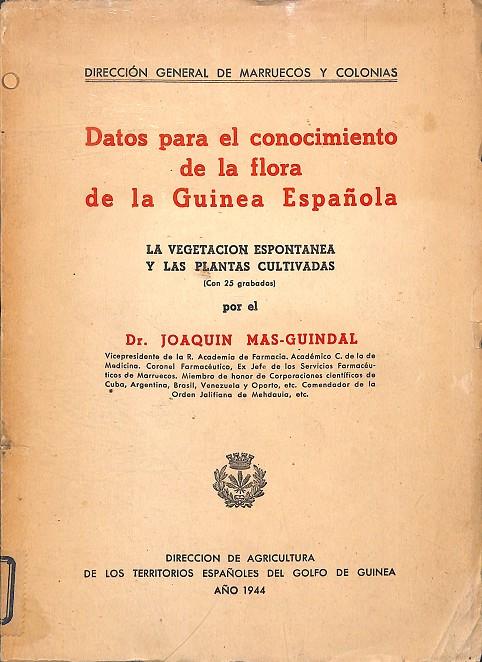 DIRECCIÓN GENERAL DE MARRUECOS Y COLONIAS

Datos para el conocimiento de la flora de la Guinea Española

LA VEGETACION ESPONTANEA Y LAS PLANTAS CULTIVADAS
(Con 25 grabados)

por el

Dr. JOAQUIN MAS-GUINDAL

Vicepresidente de la R. Academia de Farmacia. Académico C. de la de Medicina. Coronel Farmacéutico, Ex Jefe de los Servicios Farmacéuticos de Marruecos. Miembro de honor de Corporaciones científicas de Cuba, Argentina, Brasil, Venezuela y Oporto, etc. Comendador de la Orden Jalifiana de Mehdauia, etc.

DIRECCION DE AGRICULTURA
DE LOS TERRITORIOS ESPAÑOLES DEL GOLFO DE GUINEA
AÑO 1944